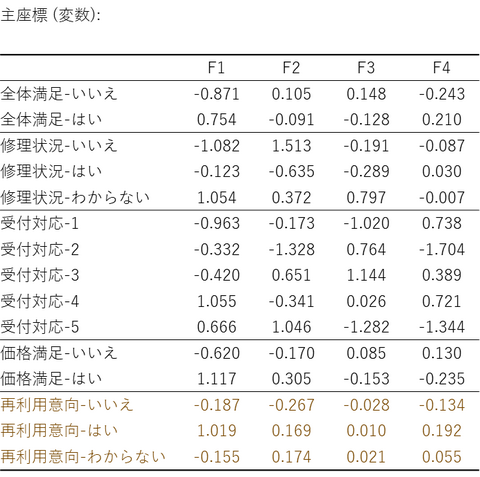 主座標 (変数):

| | F1 | F2 | F3 | F4 |
|---|---|---|---|---|
| 全体満足-いいえ | -0.871 | 0.105 | 0.148 | -0.243 |
| 全体満足-はい | 0.754 | -0.091 | -0.128 | 0.210 |
| 修理状況-いいえ | -1.082 | 1.513 | -0.191 | -0.087 |
| 修理状況-はい | -0.123 | -0.635 | -0.289 | 0.030 |
| 修理状況-わからない | 1.054 | 0.372 | 0.797 | -0.007 |
| 受付対応-1 | -0.963 | -0.173 | -1.020 | 0.738 |
| 受付対応-2 | -0.332 | -1.328 | 0.764 | -1.704 |
| 受付対応-3 | -0.420 | 0.651 | 1.144 | 0.389 |
| 受付対応-4 | 1.055 | -0.341 | 0.026 | 0.721 |
| 受付対応-5 | 0.666 | 1.046 | -1.282 | -1.344 |
| 価格満足-いいえ | -0.620 | -0.170 | 0.085 | 0.130 |
| 価格満足-はい | 1.117 | 0.305 | -0.153 | -0.235 |
| 再利用意向-いいえ | -0.187 | -0.267 | -0.028 | -0.134 |
| 再利用意向-はい | 1.019 | 0.169 | 0.010 | 0.192 |
| 再利用意向-わからない | -0.155 | 0.174 | 0.021 | 0.055 |